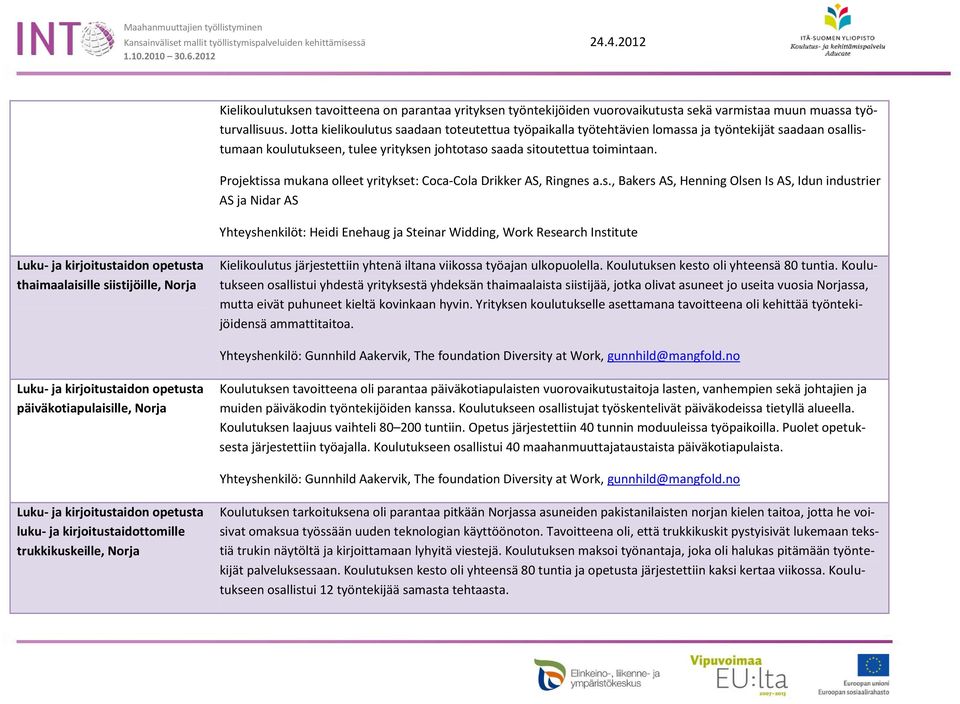 INTO Maahanmuuttajien työllistyminen
Kansainväliset mallit työllistymispalveluiden kehittämisessä
1.10.2010 – 30.6.2012

24.4.2012

ITÄ-SUOMEN YLIOPISTO
Koulutus- ja kehittämispalvelu
Aducate

| | |
|---|---|
| | Kielikoulutuksen tavoitteena on parantaa yrityksen työntekijöiden vuorovaikutusta sekä varmistaa muun muassa työturvallisuus. Jotta kielikoulutus saadaan toteutettua työpaikalla työtehtävien lomassa ja työntekijät saadaan osallistumaan koulutukseen, tulee yrityksen johtotaso saada sitoutettua toimintaan.<br><br>Projektissa mukana olleet yritykset: Coca-Cola Drikker AS, Ringnes a.s., Bakers AS, Henning Olsen Is AS, Idun industrier AS ja Nidar AS<br><br>Yhteyshenkilöt: Heidi Enehaug ja Steinar Widding, Work Research Institute |
| Luku- ja kirjoitustaidon opetusta thaimaalaisille siistijöille, Norja | Kielikoulutus järjestettiin yhtenä iltana viikossa työajan ulkopuolella. Koulutuksen kesto oli yhteensä 80 tuntia. Koulutukseen osallistui yhdestä yrityksestä yhdeksän thaimaalaista siistijää, jotka olivat asuneet jo useita vuosia Norjassa, mutta eivät puhuneet kieltä kovinkaan hyvin. Yrityksen koulutukselle asettamana tavoitteena oli kehittää työntekijöidensä ammattitaitoa.<br><br>Yhteyshenkilö: Gunnhild Aakervik, The foundation Diversity at Work, gunnhild@mangfold.no |
| Luku- ja kirjoitustaidon opetusta päiväkotiapulaisille, Norja | Koulutuksen tavoitteena oli parantaa päiväkotiapulaisten vuorovaikutustaitoja lasten, vanhempien sekä johtajien ja muiden päiväkodin työntekijöiden kanssa. Koulutukseen osallistujat työskentelivät päiväkodeissa tietyllä alueella. Koulutuksen laajuus vaihteli 80–200 tuntiin. Opetus järjestettiin 40 tunnin moduuleissa työpaikoilla. Puolet opetuksesta järjestettiin työajalla. Koulutukseen osallistui 40 maahanmuuttajataustaista päiväkotiapulaista.<br><br>Yhteyshenkilö: Gunnhild Aakervik, The foundation Diversity at Work, gunnhild@mangfold.no |
| Luku- ja kirjoitustaidon opetusta luku- ja kirjoitustaidottomille trukkikuskeille, Norja | Koulutuksen tarkoituksena oli parantaa pitkään Norjassa asuneiden pakistanilaisten norjan kielen taitoa, jotta he voisivat omaksua työssään uuden teknologian käyttöönoton. Tavoitteena oli, että trukkikuskit pystyisivät lukemaan tekstiä trukin näytöltä ja kirjoittamaan lyhyitä viestejä. Koulutuksen maksoi työnantaja, joka oli halukas pitämään työntekijät palveluksessaan. Koulutuksen kesto oli yhteensä 80 tuntia ja opetusta järjestettiin kaksi kertaa viikossa. Koulutukseen osallistui 12 työntekijää samasta tehtaasta. |

Elinkeino-, liikenne- ja ympäristökeskus
Vipuvoimaa EU:lta 2007–2013
Euroopan unioni
Euroopan sosiaalirahasto